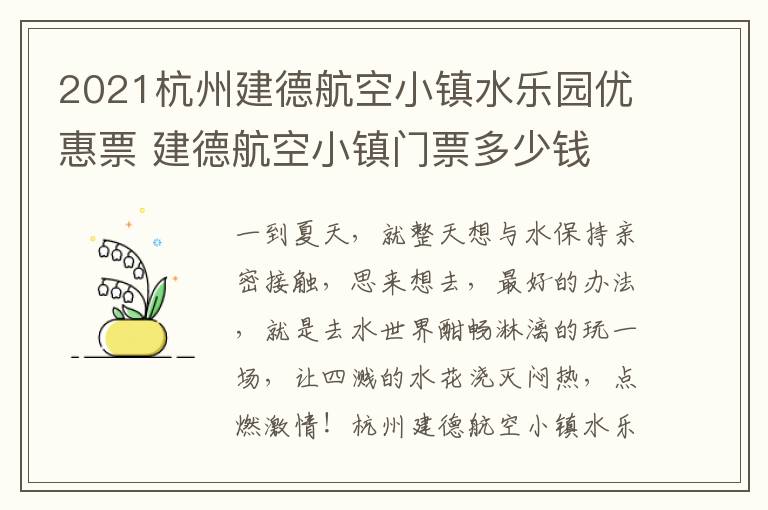 2021杭州建德航空小镇水乐园优惠票 建德航空小镇门票多少钱

一到夏天，就整天想与水保持亲密接触，思来想去，最好的办法，就是去水世界酣畅淋漓的玩一场，让四溅的水花浇灭闷热，点燃激情！杭州建德航空小镇水乐